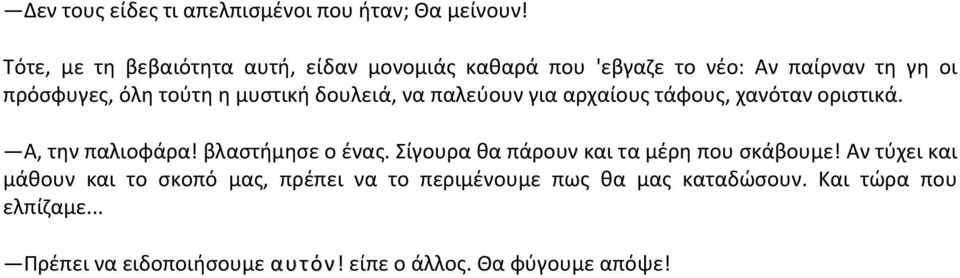 —Δεν τους είδες τι απελπισμένοι που ήταν; Θα μείνουν!

Τότε, με τη βεβαιότητα αυτή, είδαν μονομιάς καθαρά που 'εβγαζε το νέο: Αν παίρναν τη γη οι πρόσφυγες, όλη τούτη η μυστική δουλειά, να παλεύουν για αρχαίους τάφους, χανόταν οριστικά.

—Α, την παλιοφάρα! βλαστήμησε ο ένας. Σίγουρα θα πάρουν και τα μέρη που σκάβουμε! Αν τύχει και μάθουν και το σκοπό μας, πρέπει να το περιμένουμε πως θα μας καταδώσουν. Και τώρα που ελπίζαμε...

—Πρέπει να ειδοποιήσουμε αυτόν! είπε ο άλλος. Θα φύγουμε απόψε!